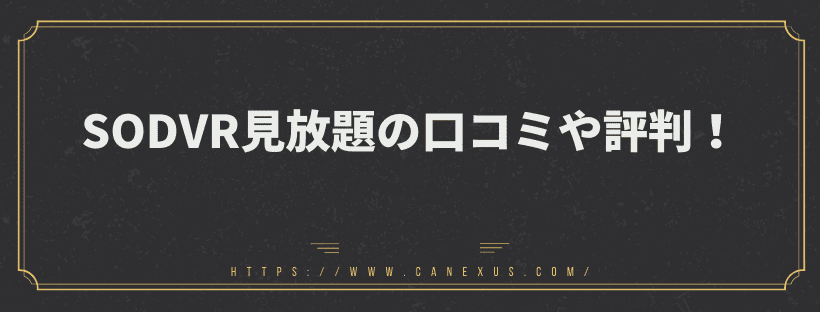 SODVR見放題の口コミや評判！

HTTPS://WWW.CANEXUS.COM/